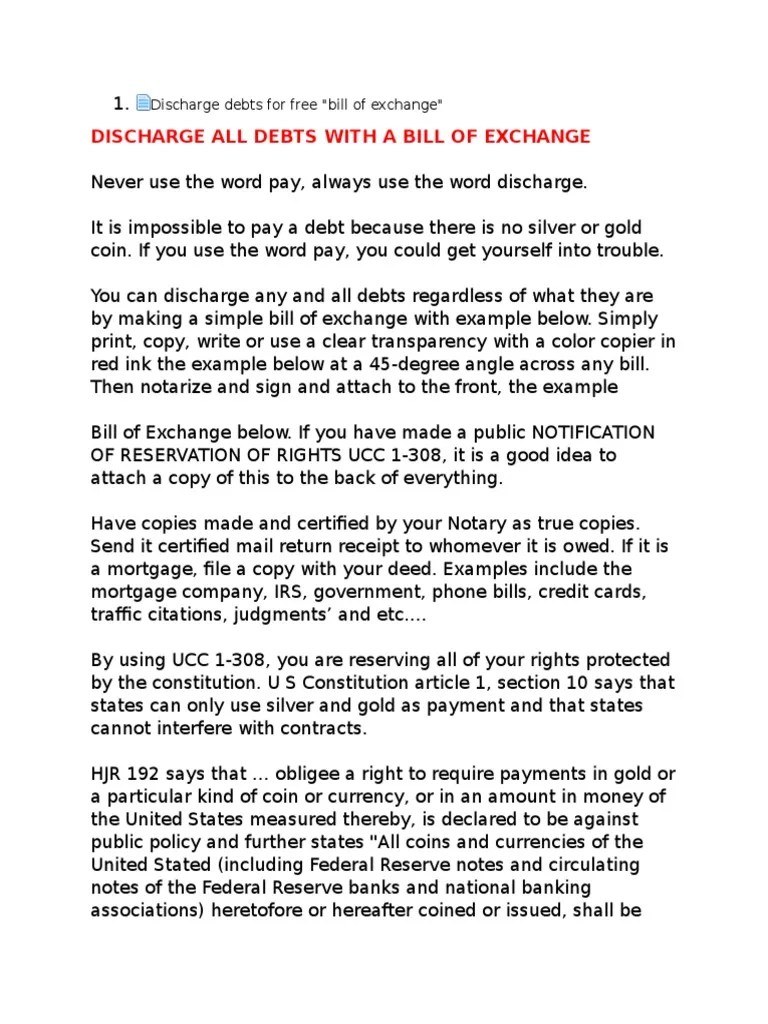 1. Discharge debts for free "bill of exchange"

DISCHARGE ALL DEBTS WITH A BILL OF EXCHANGE

Never use the word pay, always use the word discharge.

It is impossible to pay a debt because there is no silver or gold coin. If you use the word pay, you could get yourself into trouble.

You can discharge any and all debts regardless of what they are by making a simple bill of exchange with example below. Simply print, copy, write or use a clear transparency with a color copier in red ink the example below at a 45-degree angle across any bill. Then notarize and sign and attach to the front, the example

Bill of Exchange below. If you have made a public NOTIFICATION OF RESERVATION OF RIGHTS UCC 1-308, it is a good idea to attach a copy of this to the back of everything.

Have copies made and certified by your Notary as true copies. Send it certified mail return receipt to whomever it is owed. If it is a mortgage, file a copy with your deed. Examples include the mortgage company, IRS, government, phone bills, credit cards, traffic citations, judgments' and etc....

By using UCC 1-308, you are reserving all of your rights protected by the constitution. U S Constitution article 1, section 10 says that states can only use silver and gold as payment and that states cannot interfere with contracts.

HJR 192 says that ... obligee a right to require payments in gold or a particular kind of coin or currency, or in an amount in money of the United States measured thereby, is declared to be against public policy and further states "All coins and currencies of the United Stated (including Federal Reserve notes and circulating notes of the Federal Reserve banks and national banking associations) heretofore or hereafter coined or issued, shall be